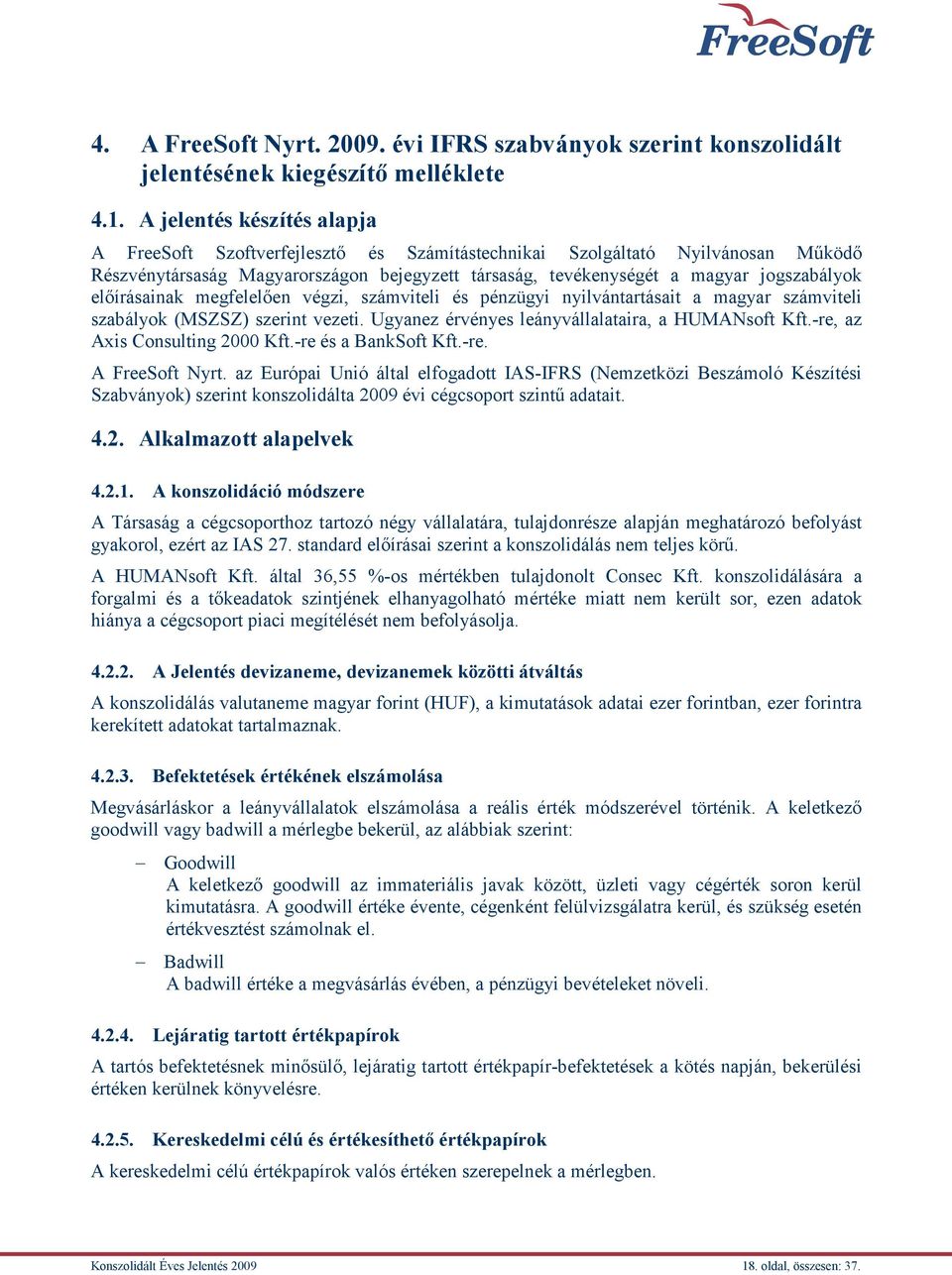 FreeSoft

4. A FreeSoft Nyrt. 2009. évi IFRS szabványok szerint konszolidált jelentésének kiegészítő melléklete

4.1. A jelentés készítés alapja

A FreeSoft Szoftverfejlesztő és Számítástechnikai Szolgáltató Nyilvánosan Működő Részvénytársaság Magyarországon bejegyzett társaság, tevékenységét a magyar jogszabályok előírásainak megfelelően végzi, számviteli és pénzügyi nyilvántartásait a magyar számviteli szabályok (MSZSZ) szerint vezeti. Ugyanez érvényes leányvállalataira, a HUMANsoft Kft.-re, az Axis Consulting 2000 Kft.-re és a BankSoft Kft.-re.

A FreeSoft Nyrt. az Európai Unió által elfogadott IAS-IFRS (Nemzetközi Beszámoló Készítési Szabványok) szerint konszolidálta 2009 évi cégcsoport szintű adatait.

4.2. Alkalmazott alapelvek

4.2.1. A konszolidáció módszere

A Társaság a cégcsoporthoz tartozó négy vállalatára, tulajdonrésze alapján meghatározó befolyást gyakorol, ezért az IAS 27. standard előírásai szerint a konszolidálás nem teljes körű.

A HUMANsoft Kft. által 36,55 %-os mértékben tulajdonolt Consec Kft. konszolidálására a forgalmi és a tőkeadatok szintjének elhanyagolható mértéke miatt nem került sor, ezen adatok hiánya a cégcsoport piaci megítélését nem befolyásolja.

4.2.2. A Jelentés devizaneme, devizanemek közötti átváltás

A konszolidálás valutaneme magyar forint (HUF), a kimutatások adatai ezer forintban, ezer forintra kerekített adatokat tartalmaznak.

4.2.3. Befektetések értékének elszámolása

Megvásárláskor a leányvállalatok elszámolása a reális érték módszerével történik. A keletkező goodwill vagy badwill a mérlegbe bekerül, az alábbiak szerint:

– Goodwill
A keletkező goodwill az immateriális javak között, üzleti vagy cégérték soron kerül kimutatásra. A goodwill értéke évente, cégenként felülvizsgálatra kerül, és szükség esetén értékvesztést számolnak el.

– Badwill
A badwill értéke a megvásárlás évében, a pénzügyi bevételeket növeli.

4.2.4. Lejáratig tartott értékpapírok

A tartós befektetésnek minősülő, lejáratig tartott értékpapír-befektetések a kötés napján, bekerülési értéken kerülnek könyvelésre.

4.2.5. Kereskedelmi célú és értékesíthető értékpapírok

A kereskedelmi célú értékpapírok valós értéken szerepelnek a mérlegben.

Konszolidált Éves Jelentés 2009

18. oldal, összesen: 37.